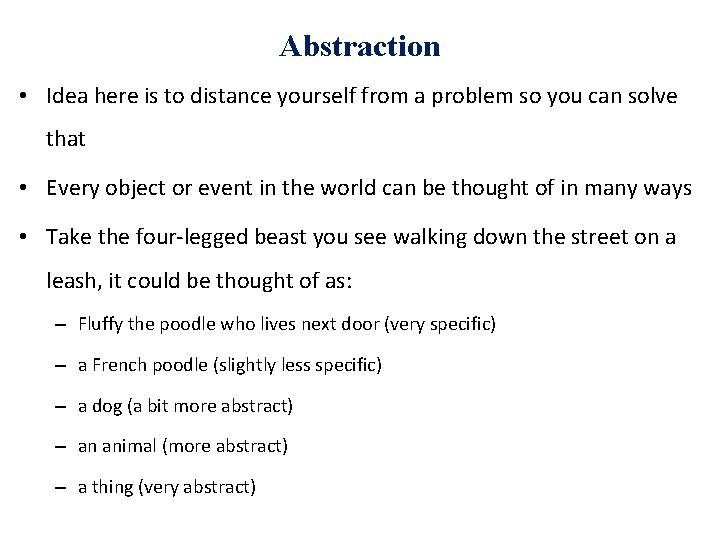 Abstraction

• Idea here is to distance yourself from a problem so you can solve that

• Every object or event in the world can be thought of in many ways

• Take the four-legged beast you see walking down the street on a leash, it could be thought of as:

– Fluffy the poodle who lives next door (very specific)

– a French poodle (slightly less specific)

– a dog (a bit more abstract)

– an animal (more abstract)

– a thing (very abstract)